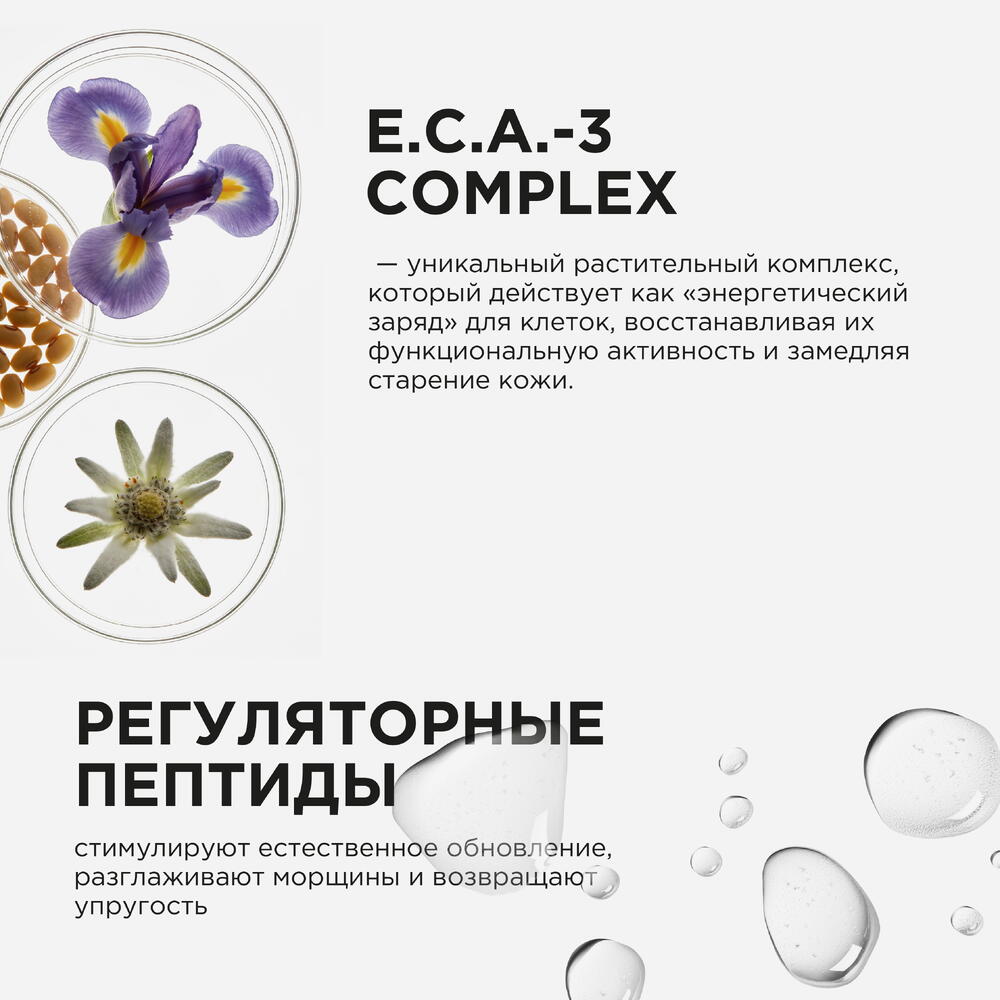 E.C.A.-3
COMPLEX

— уникальный растительный комплекс, который действует как «энергетический заряд» для клеток, восстанавливая их функциональную активность и замедляя старение кожи.

РЕГУЛЯТОРНЫЕ
ПЕПТИДЫ

стимулируют естественное обновление, разглаживают морщины и возвращают упругость